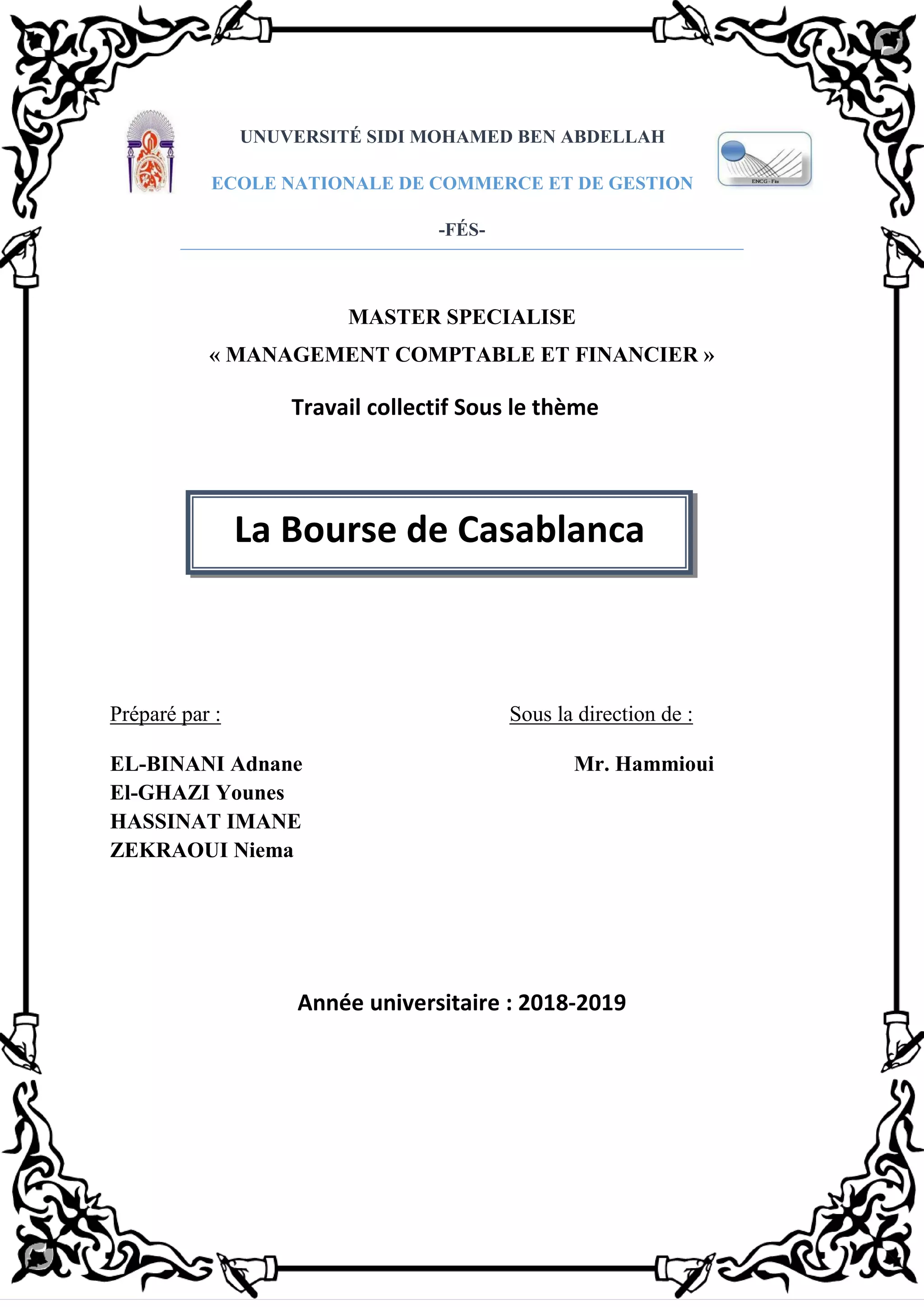 UNUVERSITÉ SIDI MOHAMED BEN ABDELLAH

ECOLE NATIONALE DE COMMERCE ET DE GESTION

ENCG - Fès

-FÉS-

MASTER SPECIALISE

« MANAGEMENT COMPTABLE ET FINANCIER »

Travail collectif Sous le thème

La Bourse de Casablanca

Préparé par :

EL-BINANI Adnane
El-GHAZI Younes
HASSINAT IMANE
ZEKRAOUI Niema

Sous la direction de :

Mr. Hammioui

Année universitaire : 2018-2019